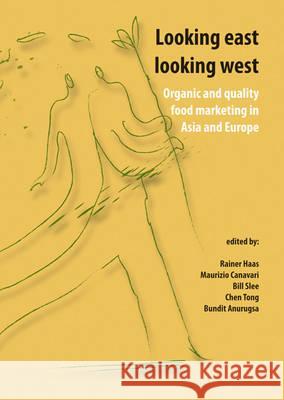 Looking east looking west

Organic and quality food marketing in Asia and Europe

edited by:

Rainer Haas
Maurizio Canavari
Bill Slee
Chen Tong
Bundit Anurugsa

Kraina Książek